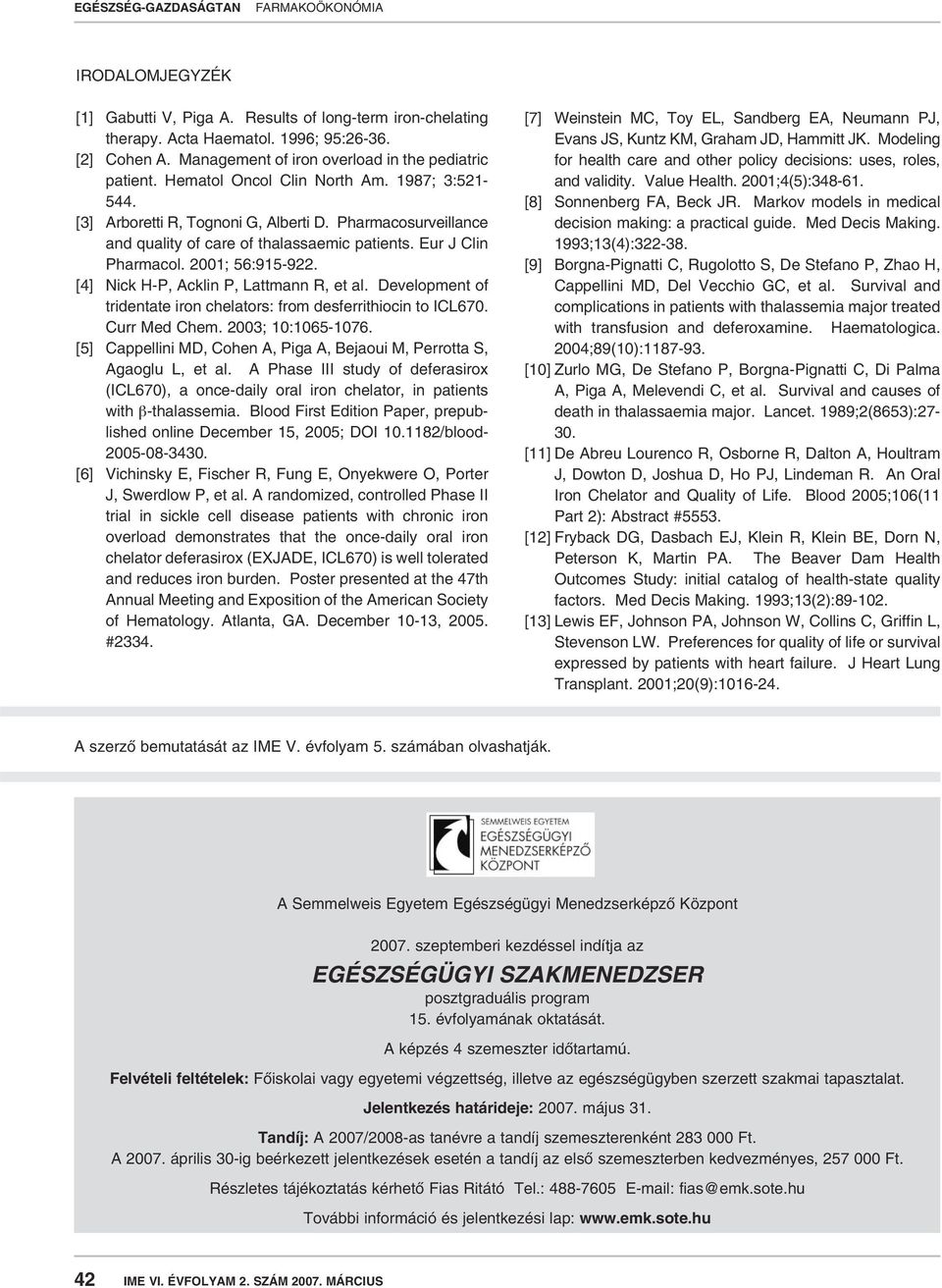 EGÉSZSÉG-GAZDASÁGTAN FARMAKOÖKONÓMIA

IRODALOMJEGYZÉK

[1] Gabutti V, Piga A. Results of long-term iron-chelating therapy. Acta Haematol. 1996; 95:26-36.
[2] Cohen A. Management of iron overload in the pediatric patient. Hematol Oncol Clin North Am. 1987; 3:521-544.
[3] Arboretti R, Tognoni G, Alberti D. Pharmacosurveillance and quality of care of thalassaemic patients. Eur J Clin Pharmacol. 2001; 56:915-922.
[4] Nick H-P, Acklin P, Lattmann R, et al. Development of tridentate iron chelators: from desferrithiocin to ICL670. Curr Med Chem. 2003; 10:1065-1076.
[5] Cappellini MD, Cohen A, Piga A, Bejaoui M, Perrotta S, Agaoglu L, et al. A Phase III study of deferasirox (ICL670), a once-daily oral iron chelator, in patients with β-thalassemia. Blood First Edition Paper, prepublished online December 15, 2005; DOI 10.1182/blood-2005-08-3430.
[6] Vichinsky E, Fischer R, Fung E, Onyekwere O, Porter J, Swerdlow P, et al. A randomized, controlled Phase II trial in sickle cell disease patients with chronic iron overload demonstrates that the once-daily oral iron chelator deferasirox (EXJADE, ICL670) is well tolerated and reduces iron burden. Poster presented at the 47th Annual Meeting and Exposition of the American Society of Hematology. Atlanta, GA. December 10-13, 2005. #2334.
[7] Weinstein MC, Toy EL, Sandberg EA, Neumann PJ, Evans JS, Kuntz KM, Graham JD, Hammitt JK. Modeling for health care and other policy decisions: uses, roles, and validity. Value Health. 2001;4(5):348-61.
[8] Sonnenberg FA, Beck JR. Markov models in medical decision making: a practical guide. Med Decis Making. 1993;13(4):322-38.
[9] Borgna-Pignatti C, Rugolotto S, De Stefano P, Zhao H, Cappellini MD, Del Vecchio GC, et al. Survival and complications in patients with thalassemia major treated with transfusion and deferoxamine. Haematologica. 2004;89(10):1187-93.
[10] Zurlo MG, De Stefano P, Borgna-Pignatti C, Di Palma A, Piga A, Melevendi C, et al. Survival and causes of death in thalassaemia major. Lancet. 1989;2(8653):27-30.
[11] De Abreu Lourenco R, Osborne R, Dalton A, Houltram J, Dowton D, Joshua D, Ho PJ, Lindeman R. An Oral Iron Chelator and Quality of Life. Blood 2005;106(11 Part 2): Abstract #5553.
[12] Fryback DG, Dasbach EJ, Klein R, Klein BE, Dorn N, Peterson K, Martin PA. The Beaver Dam Health Outcomes Study: initial catalog of health-state quality factors. Med Decis Making. 1993;13(2):89-102.
[13] Lewis EF, Johnson PA, Johnson W, Collins C, Griffin L, Stevenson LW. Preferences for quality of life or survival expressed by patients with heart failure. J Heart Lung Transplant. 2001;20(9):1016-24.

A szerző bemutatását az IME V. évfolyam 5. számában olvashatják.

SEMMELWEIS EGYETEM
EGÉSZSÉGÜGYI MENEDZSERKÉPZŐ KÖZPONT

A Semmelweis Egyetem Egészségügyi Menedzserképző Központ

2007. szeptemberi kezdéssel indítja az

EGÉSZSÉGÜGYI SZAKMENEDZSER

posztgraduális program
15. évfolyamának oktatását.

A képzés 4 szemeszter időtartamú.

Felvételi feltételek: Főiskolai vagy egyetemi végzettség, illetve az egészségügyben szerzett szakmai tapasztalat.

Jelentkezés határideje: 2007. május 31.

Tandíj: A 2007/2008-as tanévre a tandíj szemeszterenként 283 000 Ft.
A 2007. április 30-ig beérkezett jelentkezések esetén a tandíj az első szemeszterben kedvezményes, 257 000 Ft.

Részletes tájékoztatás kérhető Fias Ritátó Tel.: 488-7605 E-mail: fias@emk.sote.hu

További információ és jelentkezési lap: www.emk.sote.hu

42 IME VI. ÉVFOLYAM 2. SZÁM 2007. MÁRCIUS